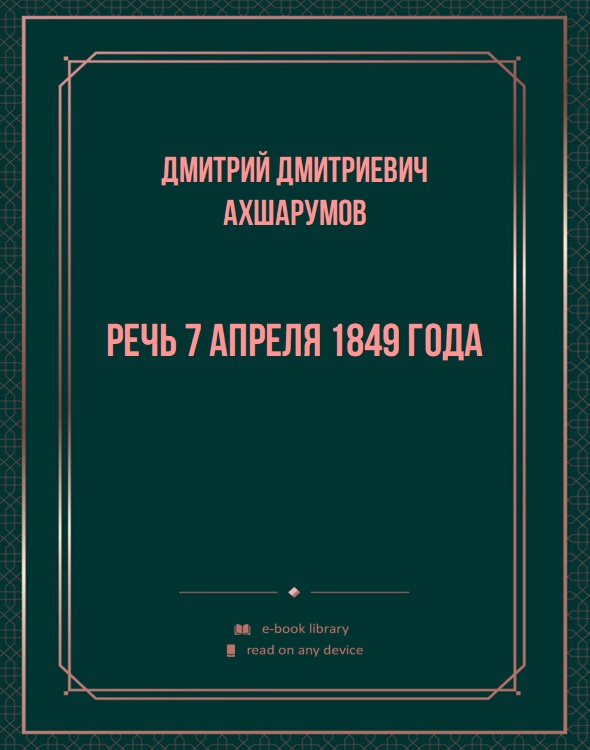 ДМИТРИЙ ДМИТРИЕВИЧ АХШАРУМОВ

РЕЧЬ 7 АПРЕЛЯ 1849 ГОДА

e-book library
read on any device